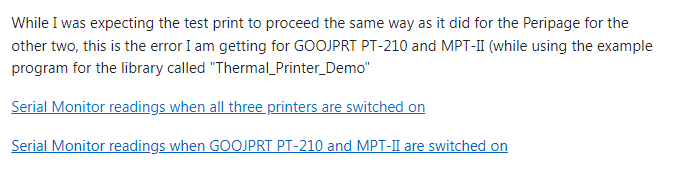 While I was expecting the test print to proceed the same way as it did for the Peripage for the other two, this is the error I am getting for GOOJPRT PT-210 and MPT-II (while using the example program for the library called "Thermal_Printer_Demo"

Serial Monitor readings when all three printers are switched on

Serial Monitor readings when GOOJPRT PT-210 and MPT-II are switched on